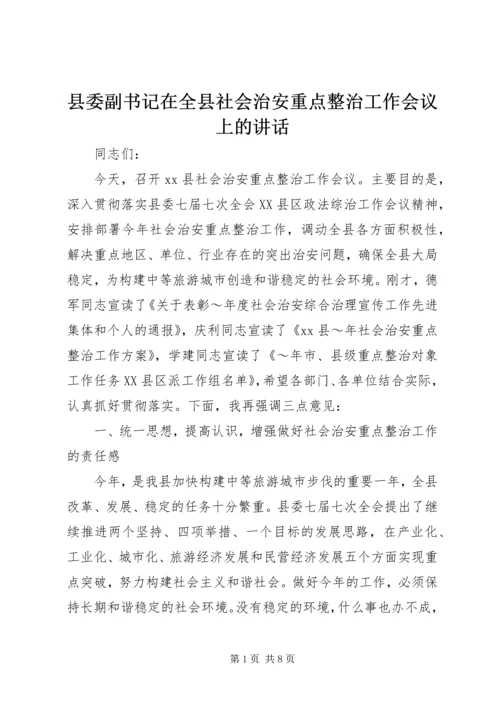 县委副书记在全县社会治安重点整治工作会议上的讲话

同志们：

今天，召开 xx 县社会治安重点整治工作会议。主要目的是，深入贯彻落实县委七届七次全会 XX 县区政法综治工作会议精神，安排部署今年社会治安重点整治工作，调动全县各方面积极性，解决重点地区、单位、行业存在的突出治安问题，确保全县大局稳定，为构建中等旅游城市创造和谐稳定的社会环境。刚才，德军同志宣读了《关于表彰～年度社会治安综合治理宣传工作先进集体和个人的通报》，庆利同志宣读了《xx 县～年社会治安重点整治工作方案》，学建同志宣读了《～年市、县级重点整治对象工作任务 XX 县区派工作组名单》，希望各部门、各单位结合实际，认真抓好贯彻落实。下面，我再强调三点意见：

一、统一思想，提高认识，增强做好社会治安重点整治工作的责任感

今年，是我县加快构建中等旅游城市步伐的重要一年，全县改革、发展、稳定的任务十分繁重。县委七届七次全会提出了继续推进两个坚持、四项举措、一个目标的发展思路，在产业化、工业化、城市化、旅游经济发展和民营经济发展五个方面实现重点突破，努力构建社会主义和谐社会。做好今年的工作，必须保持长期和谐稳定的社会环境。没有稳定的环境，什么事也办不成，

第 1 页 共 8 页